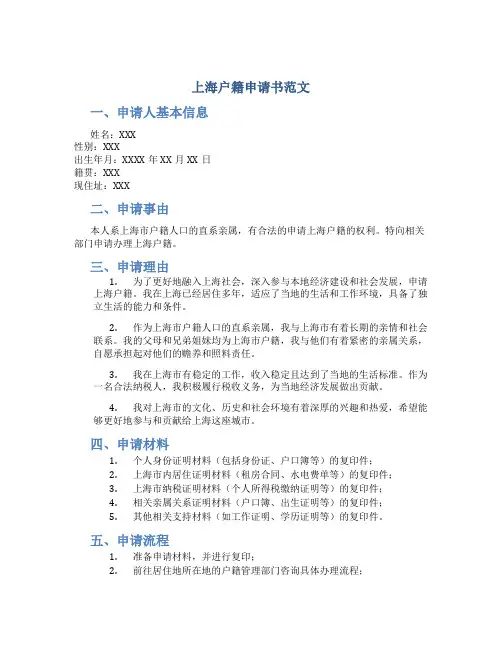 上海户籍申请书范文

一、申请人基本信息

姓名：XXX
性别：XXX
出生年月：XXXX 年 XX 月 XX 日
籍贯：XXX
现住址：XXX

二、申请事由

本人系上海市户籍人口的直系亲属，有合法的申请上海户籍的权利。特向相关部门申请办理上海户籍。

三、申请理由

1. 为了更好地融入上海社会，深入参与本地经济建设和社会发展，申请上海户籍。我在上海已经居住多年，适应了当地的生活和工作环境，具备了独立生活的能力和条件。

2. 作为上海市户籍人口的直系亲属，我与上海市有着长期的亲情和社会联系。我的父母和兄弟姐妹均为上海市户籍，我与他们有着紧密的亲属关系，自愿承担起对他们的赡养和照料责任。

3. 我在上海市有稳定的工作，收入稳定且达到了当地的生活标准。作为一名合法纳税人，我积极履行税收义务，为当地经济发展做出贡献。

4. 我对上海市的文化、历史和社会环境有着深厚的兴趣和热爱，希望能够更好地参与和贡献给上海这座城市。

四、申请材料

1. 个人身份证明材料（包括身份证、户口簿等）的复印件；
2. 上海市内居住证明材料（租房合同、水电费单等）的复印件；
3. 上海市纳税证明材料（个人所得税缴纳证明等）的复印件；
4. 相关亲属关系证明材料（户口簿、出生证明等）的复印件；
5. 其他相关支持材料（如工作证明、学历证明等）的复印件。

五、申请流程

1. 准备申请材料，并进行复印；
2. 前往居住地所在地的户籍管理部门咨询具体办理流程；